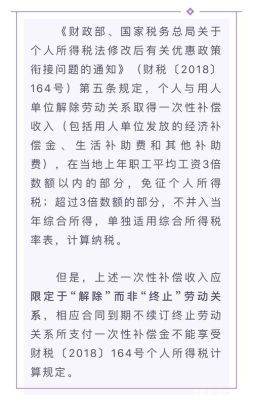 《财政部、国家税务总局关于个人所得税法修改后有关优惠政策衔接问题的通知》（财税〔2018〕164号）第五条规定，个人与用人单位解除劳动关系取得一次性补偿收入（包括用人单位发放的经济补偿金、生活补助费和其他补助费），在当地上年职工平均工资3倍数额以内的部分，免征个人所得税；超过3倍数额的部分，不并入当年综合所得，单独适用综合所得税率表，计算纳税。

但是，上述一次性补偿收入应限定于“解除”而非“终止”劳动关系，相应合同到期不续订终止劳动关系所支付一次性补偿金不能享受财税〔2018〕164号个人所得税计算规定。